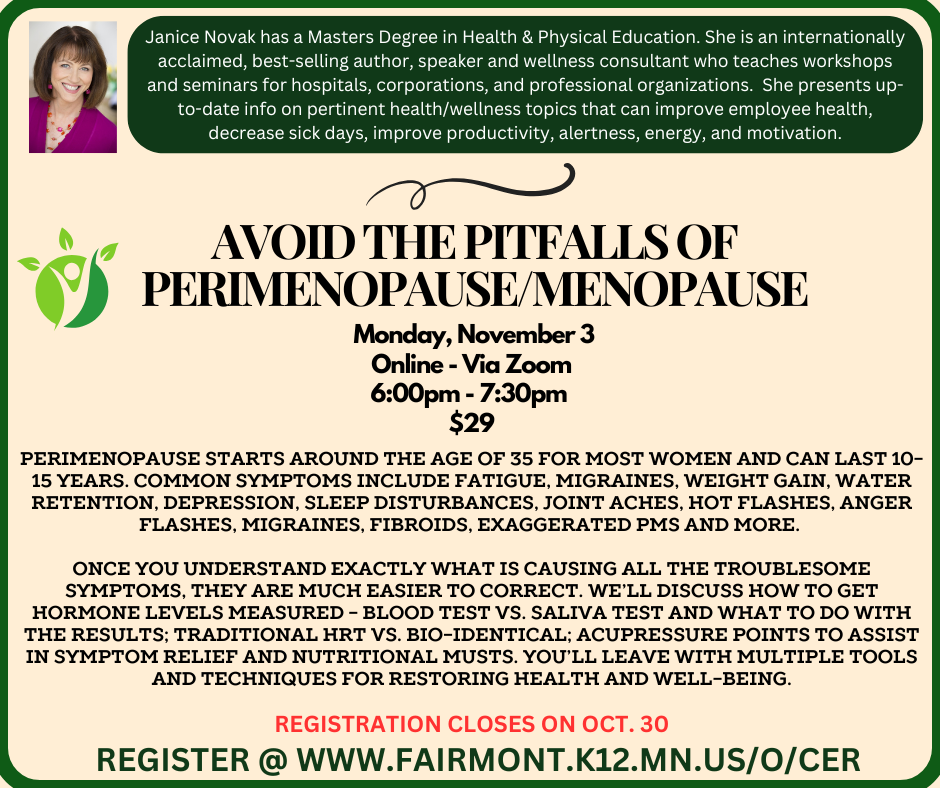 Janice Novak has a Masters Degree in Health & Physical Education. She is an internationally acclaimed, best-selling author, speaker and wellness consultant who teaches workshops and seminars for hospitals, corporations, and professional organizations. She presents up-to-date info on pertinent health/wellness topics that can improve employee health, decrease sick days, improve productivity, alertness, energy, and motivation.

AVOID THE PITFALLS OF PERIMENOPAUSE/MENOPAUSE

Monday, November 3
Online - Via Zoom
6:00pm - 7:30pm
$29

PERIMENOPAUSE STARTS AROUND THE AGE OF 35 FOR MOST WOMEN AND CAN LAST 10-15 YEARS. COMMON SYMPTOMS INCLUDE FATIGUE, MIGRAINES, WEIGHT GAIN, WATER RETENTION, DEPRESSION, SLEEP DISTURBANCES, JOINT ACHES, HOT FLASHES, ANGER FLASHES, MIGRAINES, FIBROIDS, EXAGGERATED PMS AND MORE.

ONCE YOU UNDERSTAND EXACTLY WHAT IS CAUSING ALL THE TROUBLESOME SYMPTOMS, THEY ARE MUCH EASIER TO CORRECT. WE'LL DISCUSS HOW TO GET HORMONE LEVELS MEASURED - BLOOD TEST VS. SALIVA TEST AND WHAT TO DO WITH THE RESULTS; TRADITIONAL HRT VS. BIO-IDENTICAL; ACUPRESSURE POINTS TO ASSIST IN SYMPTOM RELIEF AND NUTRITIONAL MUSTS. YOU'LL LEAVE WITH MULTIPLE TOOLS AND TECHNIQUES FOR RESTORING HEALTH AND WELL-BEING.

REGISTRATION CLOSES ON OCT. 30

REGISTER @ WWW.FAIRMONT.K12.MN.US/O/CER